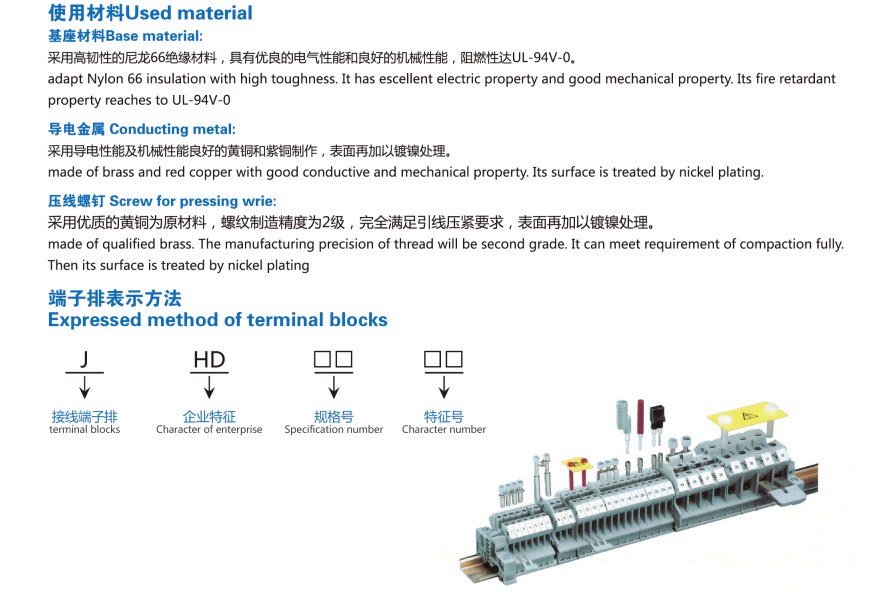 使用材料Used material

基座材料Base material:

采用高韧性的尼龙66绝缘材料，具有优良的电气性能和良好的机械性能，阻燃性达UL-94V-0。
adapt Nylon 66 insulation with high toughness. It has escellent electric property and good mechanical property. Its fire retardant property reaches to UL-94V-0

导电金属 Conducting metal:

采用导电性能及机械性能良好的黄铜和紫铜制作，表面再加以镀镍处理。
made of brass and red copper with good conductive and mechanical property. Its surface is treated by nickel plating.

压线螺钉 Screw for pressing wrie:

采用优质的黄铜为原材料，螺纹制造精度为2级，完全满足引线压紧要求，表面再加以镀镍处理。
made of qualified brass. The manufacturing precision of thread will be second grade. It can meet requirement of compaction fully. Then its surface is treated by nickel plating

端子排表示方法
Expressed method of terminal blocks

J
接线端子排
terminal blocks

HD
企业特征
Character of enterprise

□□
规格号
Specification number

□□
特征号
Character number